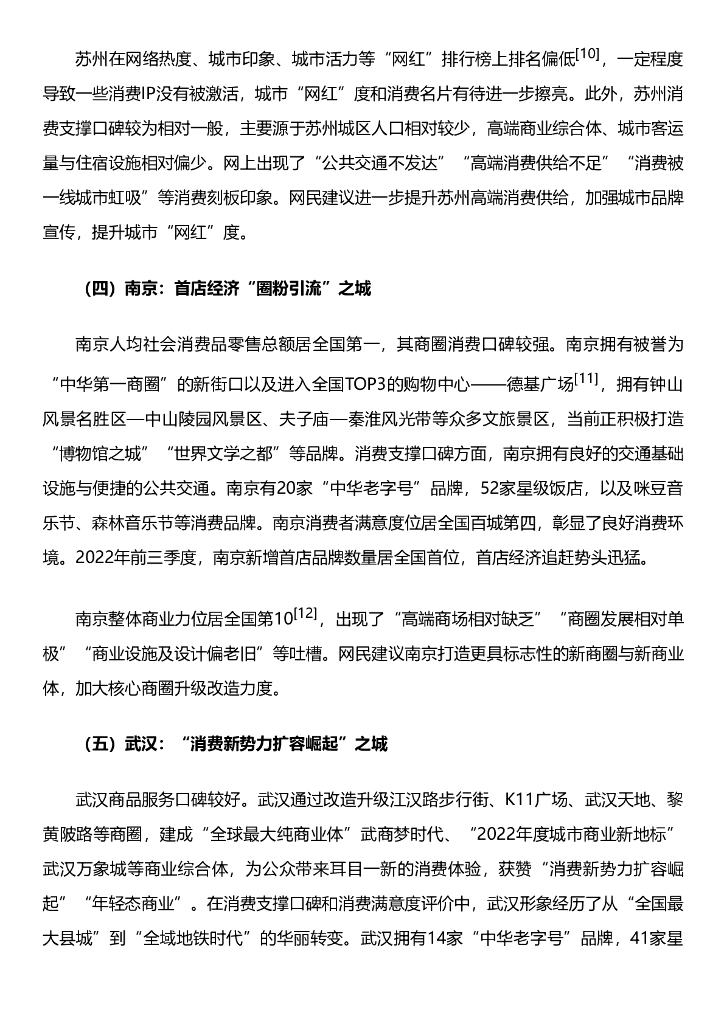 苏州在网络热度、城市印象、城市活力等“网红”排行榜上排名偏低$^{[10]}$，一定程度导致一些消费IP没有被激活，城市“网红”度和消费名片有待进一步擦亮。此外，苏州消费支撑口碑较为相对一般，主要源于苏州城区人口相对较少，高端商业综合体、城市客运量与住宿设施相对偏少。网上出现了“公共交通不发达”“高端消费供给不足”“消费被一线城市虹吸”等消费刻板印象。网民建议进一步提升苏州高端消费供给，加强城市品牌宣传，提升城市“网红”度。

（四）南京：首店经济“圈粉引流”之城

南京人均社会消费品零售总额居全国第一，其商圈消费口碑较强。南京拥有被誉为“中华第一商圈”的新街口以及进入全国TOP3的购物中心——德基广场$^{[11]}$，拥有钟山风景名胜区—中山陵园风景区、夫子庙—秦淮风光带等众多文旅景区，当前正积极打造“博物馆之城”“世界文学之都”等品牌。消费支撑口碑方面，南京拥有良好的交通基础设施与便捷的公共交通。南京有20家“中华老字号”品牌，52家星级饭店，以及咪豆音乐节、森林音乐节等消费品牌。南京消费者满意度位居全国百城第四，彰显了良好消费环境。2022年前三季度，南京新增首店品牌数量居全国首位，首店经济追赶势头迅猛。

南京整体商业力位居全国第10$^{[12]}$，出现了“高端商场相对缺乏”“商圈发展相对单极”“商业设施及设计偏老旧”等吐槽。网民建议南京打造更具标志性的新商圈与新商业体，加大核心商圈升级改造力度。

（五）武汉：“消费新势力扩容崛起”之城

武汉商品服务口碑较好。武汉通过改造升级江汉路步行街、K11广场、武汉天地、黎黄陂路等商圈，建成“全球最大纯商业体”武商梦时代、“2022年度城市商业新地标”武汉万象城等商业综合体，为公众带来耳目一新的消费体验，获赞“消费新势力扩容崛起”“年轻态商业”。在消费支撑口碑和消费满意度评价中，武汉形象经历了从“全国最大县城”到“全域地铁时代”的华丽转变。武汉拥有14家“中华老字号”品牌，41家星